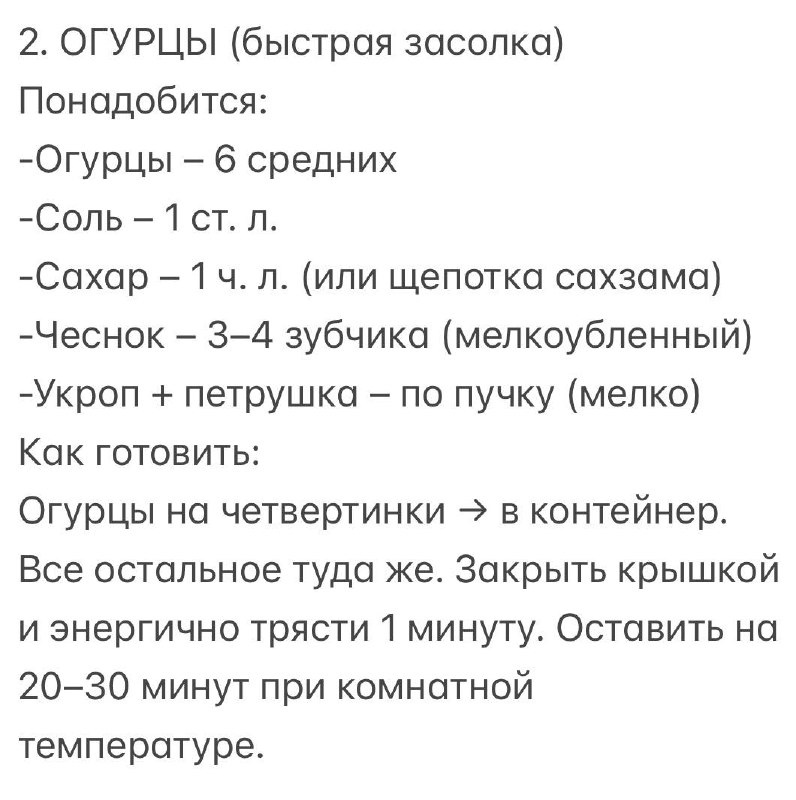 2. ОГУРЦЫ (быстрая засолка)
Понадобится:
-Огурцы – 6 средних
-Соль – 1 ст. л.
-Сахар – 1 ч. л. (или щепотка сахзама)
-Чеснок – 3–4 зубчика (мелкоубленный)
-Укроп + петрушка – по пучку (мелко)
Как готовить:
Огурцы на четвертинки → в контейнер. Все остальное туда же. Закрыть крышкой и энергично трясти 1 минуту. Оставить на 20–30 минут при комнатной температуре.